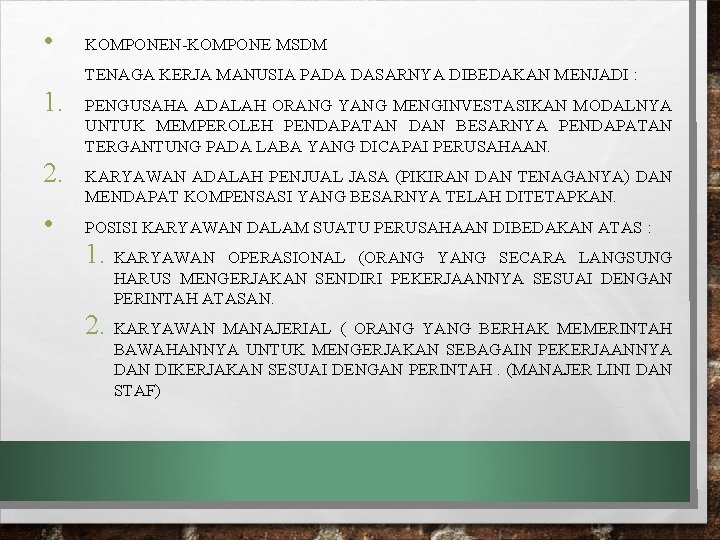 • KOMPONEN-KOMPONE MSDM

TENAGA KERJA MANUSIA PADA DASARNYA DIBEDAKAN MENJADI :

1. PENGUSAHA ADALAH ORANG YANG MENGINVESTASIKAN MODALNYA UNTUK MEMPEROLEH PENDAPATAN DAN BESARNYA PENDAPATAN TERGANTUNG PADA LABA YANG DICAPAI PERUSAHAAN.

2. KARYAWAN ADALAH PENJUAL JASA (PIKIRAN DAN TENAGANYA) DAN MENDAPAT KOMPENSASI YANG BESARNYA TELAH DITETAPKAN.

• POSISI KARYAWAN DALAM SUATU PERUSAHAAN DIBEDAKAN ATAS :

1. KARYAWAN OPERASIONAL (ORANG YANG SECARA LANGSUNG HARUS MENGERJAKAN SENDIRI PEKERJAANNYA SESUAI DENGAN PERINTAH ATASAN.

2. KARYAWAN MANAJERIAL ( ORANG YANG BERHAK MEMERINTAH BAWAHANNYA UNTUK MENGERJAKAN SEBAGAIN PEKERJAANNYA DAN DIKERJAKAN SESUAI DENGAN PERINTAH . (MANAJER LINI DAN STAF)